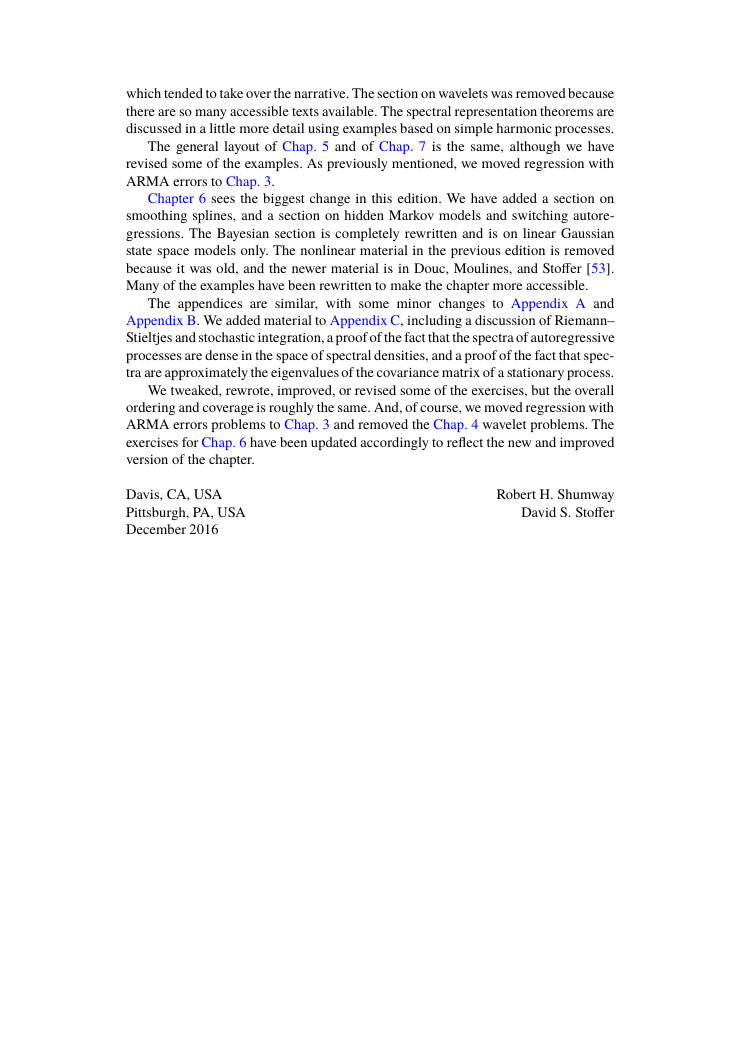 which tended to take over the narrative. The section on wavelets was removed because there are so many accessible texts available. The spectral representation theorems are discussed in a little more detail using examples based on simple harmonic processes.

The general layout of Chap. 5 and of Chap. 7 is the same, although we have revised some of the examples. As previously mentioned, we moved regression with ARMA errors to Chap. 3.

Chapter 6 sees the biggest change in this edition. We have added a section on smoothing splines, and a section on hidden Markov models and switching autoregressions. The Bayesian section is completely rewritten and is on linear Gaussian state space models only. The nonlinear material in the previous edition is removed because it was old, and the newer material is in Douc, Moulines, and Stoffer [53]. Many of the examples have been rewritten to make the chapter more accessible.

The appendices are similar, with some minor changes to Appendix A and Appendix B. We added material to Appendix C, including a discussion of Riemann–Stieltjes and stochastic integration, a proof of the fact that the spectra of autoregressive processes are dense in the space of spectral densities, and a proof of the fact that spectra are approximately the eigenvalues of the covariance matrix of a stationary process.

We tweaked, rewrote, improved, or revised some of the exercises, but the overall ordering and coverage is roughly the same. And, of course, we moved regression with ARMA errors problems to Chap. 3 and removed the Chap. 4 wavelet problems. The exercises for Chap. 6 have been updated accordingly to reflect the new and improved version of the chapter.

Davis, CA, USA
Pittsburgh, PA, USA
December 2016

Robert H. Shumway
David S. Stoffer